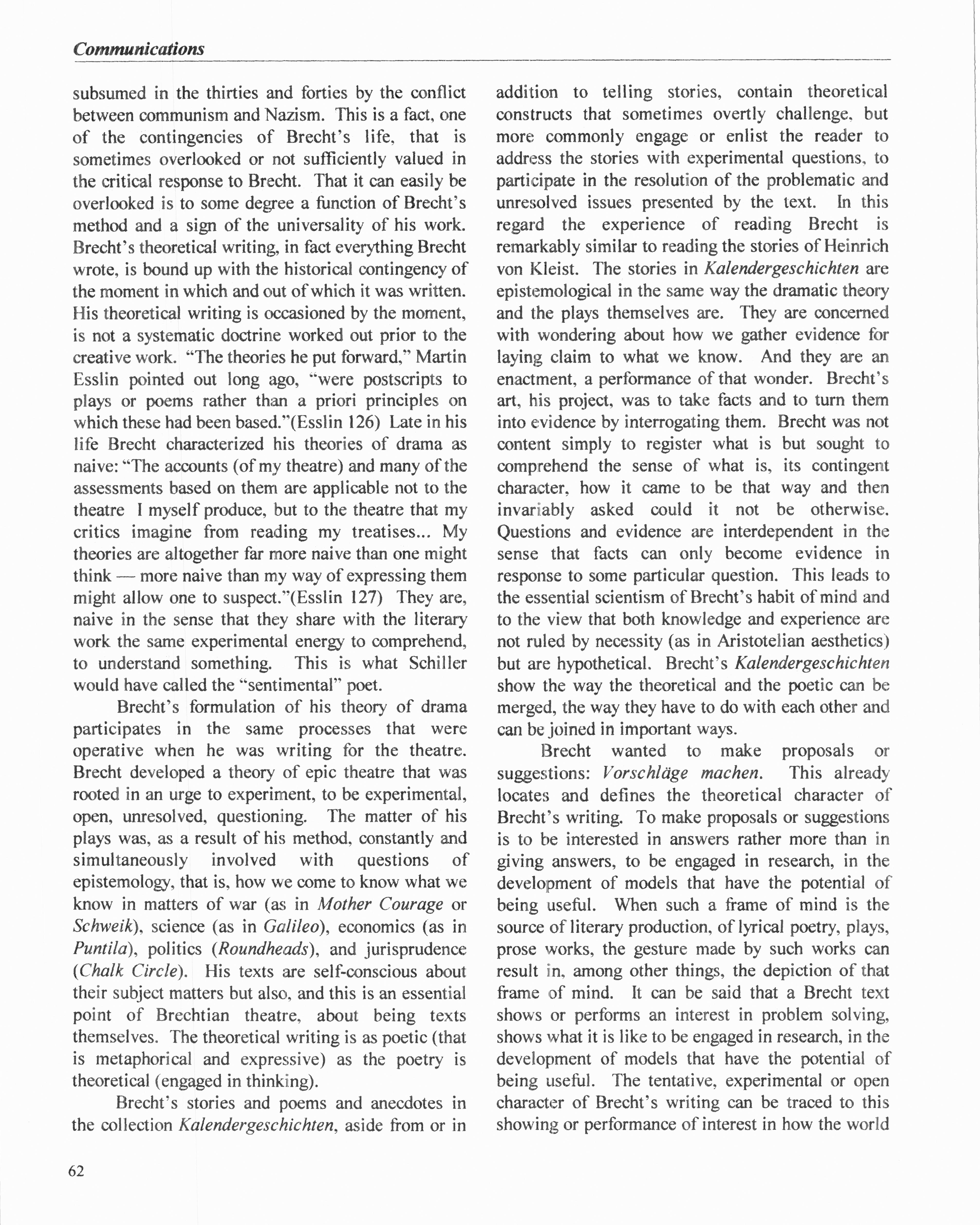 Communications

subsumed in the thirties and forties by the conflict between communism and Nazism. This is a fact, one of the contingencies of Brecht's life, that is sometimes overlooked or not sufficiently valued in the critical response to Brecht. That it can easily be overlooked is to some degree a function of Brecht's method and a sign of the universality of his work. Brecht's theoretical writing, in fact everything Brecht wrote, is bound up with the historical contingency of the moment in which and out of which it was written. His theoretical writing is occasioned by the moment, is not a systematic doctrine worked out prior to the creative work. "The theories he put forward," Martin Esslin pointed out long ago, "were postscripts to plays or poems rather than a priori principles on which these had been based."(Esslin 126) Late in his life Brecht characterized his theories of drama as naive: "The accounts (of my theatre) and many of the assessments based on them are applicable not to the theatre I myself produce, but to the theatre that my critics imagine from reading my treatises... My theories are altogether far more naive than one might think — more naive than my way of expressing them might allow one to suspect."(Esslin 127) They are, naive in the sense that they share with the literary work the same experimental energy to comprehend, to understand something. This is what Schiller would have called the "sentimental" poet.

Brecht's formulation of his theory of drama participates in the same processes that were operative when he was writing for the theatre. Brecht developed a theory of epic theatre that was rooted in an urge to experiment, to be experimental, open, unresolved, questioning. The matter of his plays was, as a result of his method, constantly and simultaneously involved with questions of epistemology, that is, how we come to know what we know in matters of war (as in Mother Courage or Schweik), science (as in Galileo), economics (as in Puntila), politics (Roundheads), and jurisprudence (Chalk Circle). His texts are self-conscious about their subject matters but also, and this is an essential point of Brechtian theatre, about being texts themselves. The theoretical writing is as poetic (that is metaphorical and expressive) as the poetry is theoretical (engaged in thinking).

Brecht's stories and poems and anecdotes in the collection Kalendergeschichten, aside from or in addition to telling stories, contain theoretical constructs that sometimes overtly challenge, but more commonly engage or enlist the reader to address the stories with experimental questions, to participate in the resolution of the problematic and unresolved issues presented by the text. In this regard the experience of reading Brecht is remarkably similar to reading the stories of Heinrich von Kleist. The stories in Kalendergeschichten are epistemological in the same way the dramatic theory and the plays themselves are. They are concerned with wondering about how we gather evidence for laying claim to what we know. And they are an enactment, a performance of that wonder. Brecht's art, his project, was to take facts and to turn them into evidence by interrogating them. Brecht was not content simply to register what is but sought to comprehend the sense of what is, its contingent character, how it came to be that way and then invariably asked could it not be otherwise. Questions and evidence are interdependent in the sense that facts can only become evidence in response to some particular question. This leads to the essential scientism of Brecht's habit of mind and to the view that both knowledge and experience are not ruled by necessity (as in Aristotelian aesthetics) but are hypothetical. Brecht's Kalendergeschichten show the way the theoretical and the poetic can be merged, the way they have to do with each other and can be joined in important ways.

Brecht wanted to make proposals or suggestions: Vorschläge machen. This already locates and defines the theoretical character of Brecht's writing. To make proposals or suggestions is to be interested in answers rather more than in giving answers, to be engaged in research, in the development of models that have the potential of being useful. When such a frame of mind is the source of literary production, of lyrical poetry, plays, prose works, the gesture made by such works can result in, among other things, the depiction of that frame of mind. It can be said that a Brecht text shows or performs an interest in problem solving, shows what it is like to be engaged in research, in the development of models that have the potential of being useful. The tentative, experimental or open character of Brecht's writing can be traced to this showing or performance of interest in how the world

62